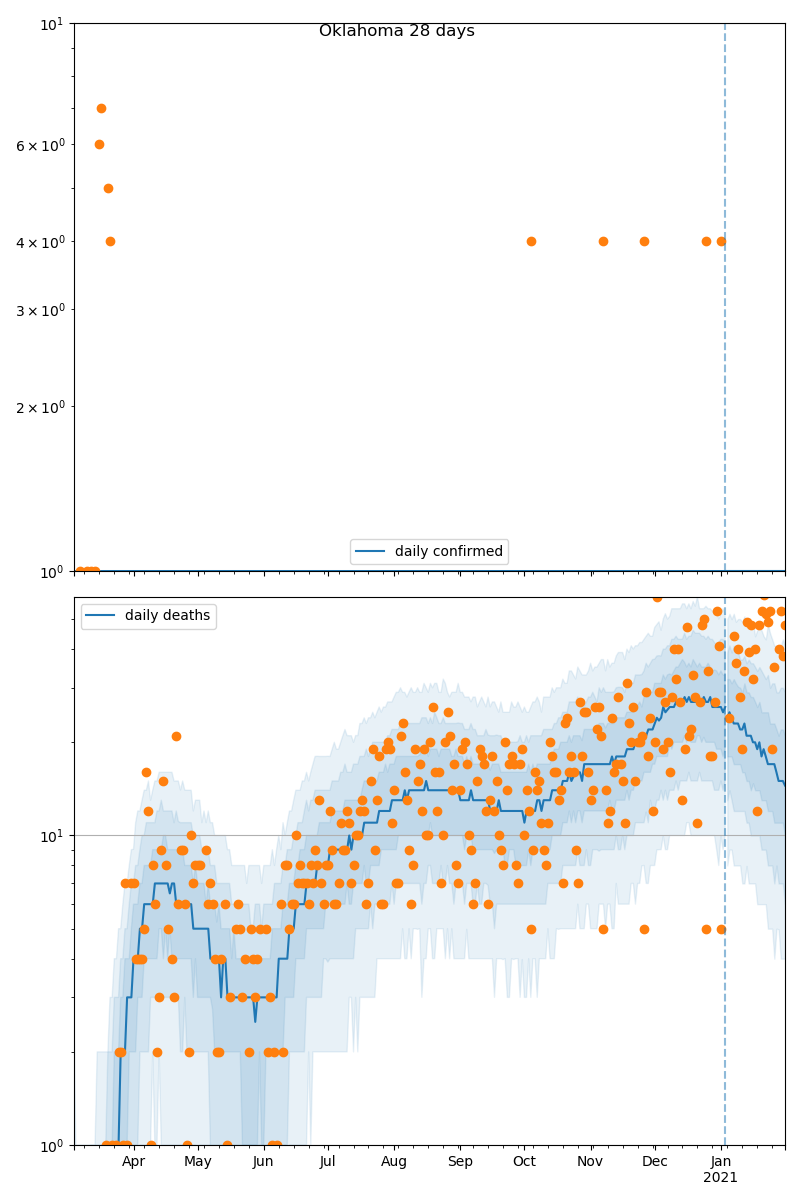 Oklahoma 28 days

$10^1$

$6 \times 10^0$

$4 \times 10^0$

$3 \times 10^0$

$2 \times 10^0$

$10^0$

daily confirmed

daily deaths

$10^1$

$10^0$

Apr
May
Jun
Jul
Aug
Sep
Oct
Nov
Dec
Jan
2021